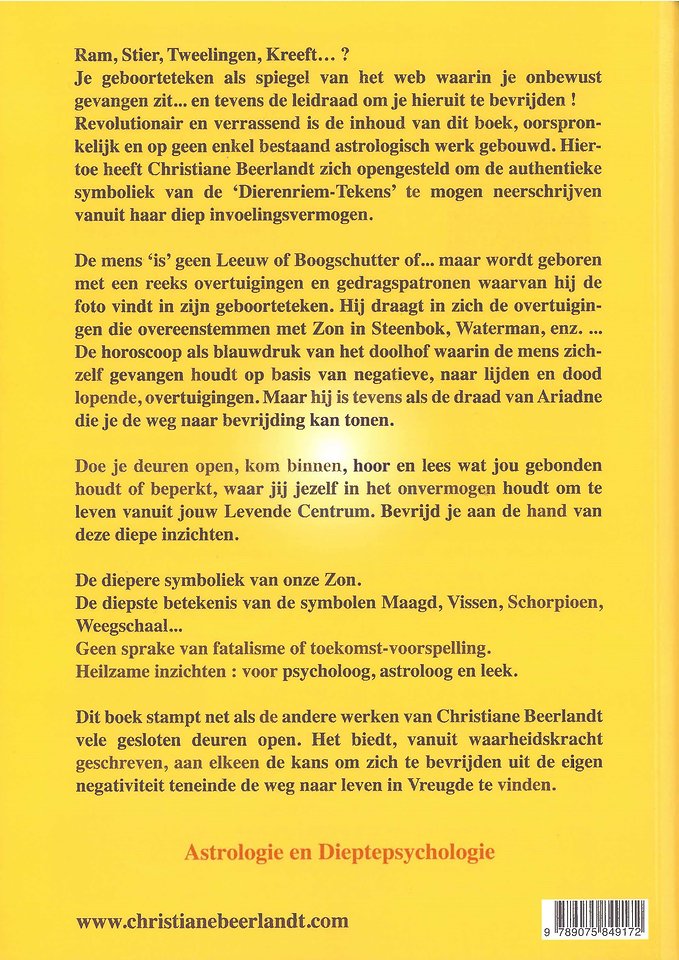 Ram, Stier, Tweelingen, Kreeft… ?
Je geboorteteken als spiegel van het web waarin je onbewust gevangen zit... en tevens de leidraad om je hieruit te bevrijden !
Revolutionair en verrassend is de inhoud van dit boek, oorspronkelijk en op geen enkel bestaand astrologisch werk gebouwd. Hiertoe heeft Christiane Beerlandt zich opengesteld om de authentieke symboliek van de 'Dierenriem-Tekens' te mogen neerschrijven vanuit haar diep invoelingsvermogen.

De mens 'is' geen Leeuw of Boogschutter of... maar wordt geboren met een reeks overtuigingen en gedragspatronen waarvan hij de foto vindt in zijn geboorteteken. Hij draagt in zich de overtuigingen die overeenstemmen met Zon in Steenbok, Waterman, enz. ... De horoscoop als blauwdruk van het doolhof waarin de mens zichzelf gevangen houdt op basis van negatieve, naar lijden en dood lopende, overtuigingen. Maar hij is tevens als de draad van Ariadne die je de weg naar bevrijding kan tonen.

Doe je deuren open, kom binnen, hoor en lees wat jou gebonden houdt of beperkt, waar jij jezelf in het onvermogen houdt om te leven vanuit jouw Levende Centrum. Bevrijd je aan de hand van deze diepe inzichten.

De diepere symboliek van onze Zon.
De diepste betekenis van de symbolen Maagd, Vissen, Schorpioen, Weegschaal...
Geen sprake van fatalisme of toekomst-voorspelling.
Heilzame inzichten : voor psycholoog, astroloog en leek.

Dit boek stampt net als de andere werken van Christiane Beerlandt vele gesloten deuren open. Het biedt, vanuit waarheidskracht geschreven, aan elkeen de kans om zich te bevrijden uit de eigen negativiteit teneinde de weg naar leven in Vreugde te vinden.

Astrologie en Dieptepsychologie

www.christianebeerlandt.com

9 789075 849172